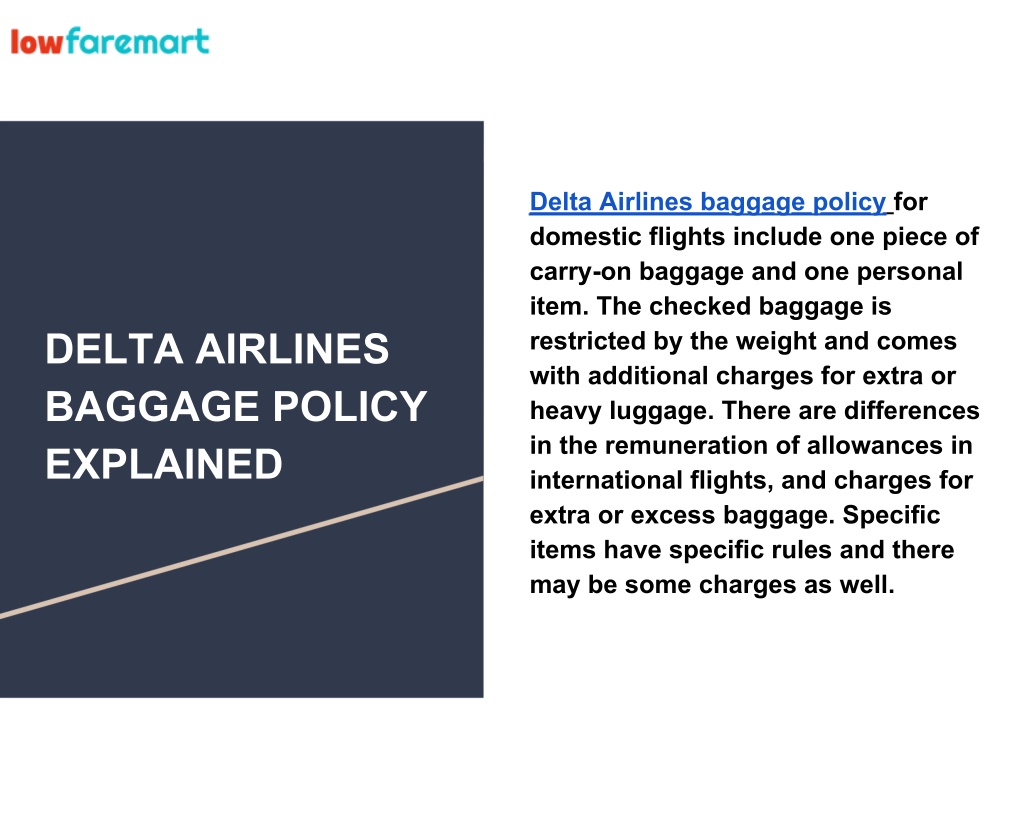 lowfaremart

DELTA AIRLINES BAGGAGE POLICY EXPLAINED

Delta Airlines baggage policy for domestic flights include one piece of carry-on baggage and one personal item. The checked baggage is restricted by the weight and comes with additional charges for extra or heavy luggage. There are differences in the remuneration of allowances in international flights, and charges for extra or excess baggage. Specific items have specific rules and there may be some charges as well.